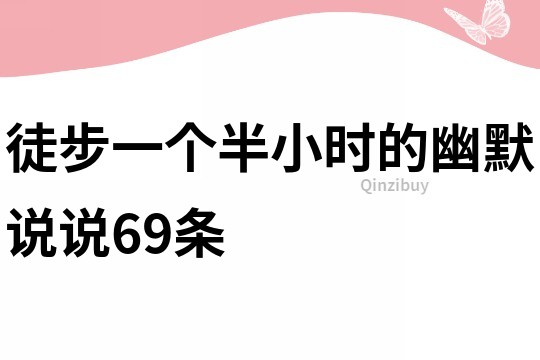 徒步一个半小时的幽默说说69条

Qinzibuy